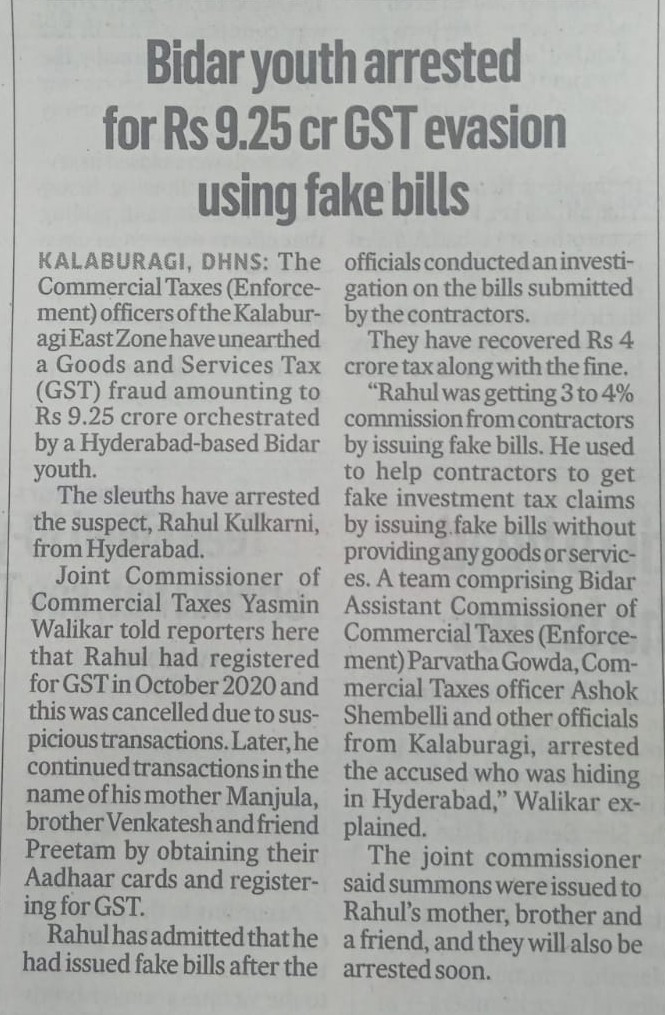 Bidar youth arrested for Rs 9.25 cr GST evasion using fake bills

KALABURAGI, DHNS: The Commercial Taxes (Enforcement) officers of the Kalaburagi East Zone have unearthed a Goods and Services Tax (GST) fraud amounting to Rs 9.25 crore orchestrated by a Hyderabad-based Bidar youth.

The sleuths have arrested the suspect, Rahul Kulkarni, from Hyderabad.

Joint Commissioner of Commercial Taxes Yasmin Walikar told reporters here that Rahul had registered for GST in October 2020 and this was cancelled due to suspicious transactions. Later, he continued transactions in the name of his mother Manjula, brother Venkatesh and friend Preetam by obtaining their Aadhaar cards and registering for GST.

Rahul has admitted that he had issued fake bills after the officials conducted an investigation on the bills submitted by the contractors.

They have recovered Rs 4 crore tax along with the fine.

"Rahul was getting 3 to 4% commission from contractors by issuing fake bills. He used to help contractors to get fake investment tax claims by issuing fake bills without providing any goods or services. A team comprising Bidar Assistant Commissioner of Commercial Taxes (Enforcement) Parvatha Gowda, Commercial Taxes officer Ashok Shembelli and other officials from Kalaburagi, arrested the accused who was hiding in Hyderabad," Walikar explained.

The joint commissioner said summons were issued to Rahul's mother, brother and a friend, and they will also be arrested soon.